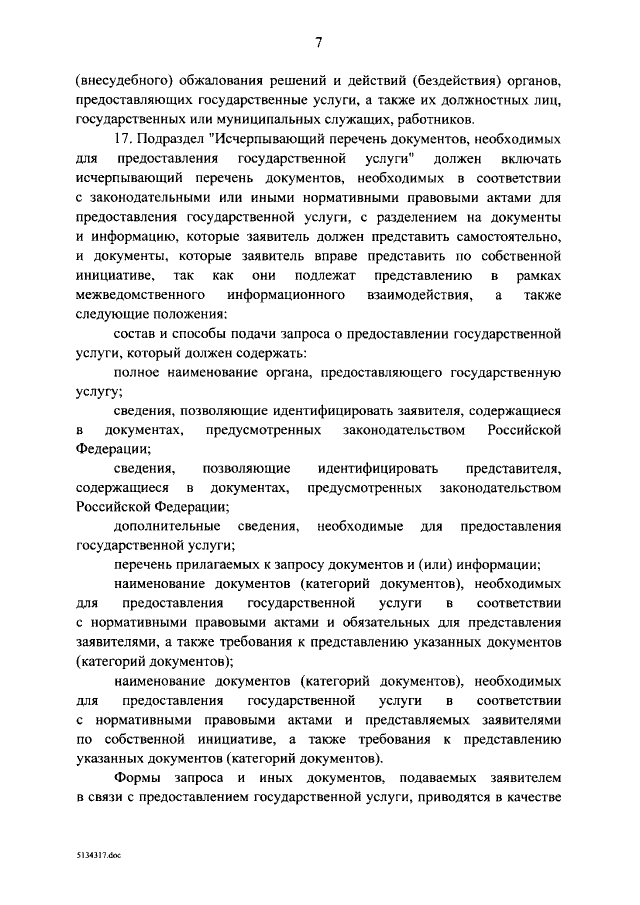 7

(внесудебного) обжалования решений и действий (бездействия) органов, предоставляющих государственные услуги, а также их должностных лиц, государственных или муниципальных служащих, работников.

17. Подраздел "Исчерпывающий перечень документов, необходимых для предоставления государственной услуги" должен включать исчерпывающий перечень документов, необходимых в соответствии с законодательными или иными нормативными правовыми актами для предоставления государственной услуги, с разделением на документы и информацию, которые заявитель должен представить самостоятельно, и документы, которые заявитель вправе представить по собственной инициативе, так как они подлежат представлению в рамках межведомственного информационного взаимодействия, а также следующие положения:

состав и способы подачи запроса о предоставлении государственной услуги, который должен содержать:

полное наименование органа, предоставляющего государственную услугу;

сведения, позволяющие идентифицировать заявителя, содержащиеся в документах, предусмотренных законодательством Российской Федерации;

сведения, позволяющие идентифицировать представителя, содержащиеся в документах, предусмотренных законодательством Российской Федерации;

дополнительные сведения, необходимые для предоставления государственной услуги;

перечень прилагаемых к запросу документов и (или) информации;

наименование документов (категорий документов), необходимых для предоставления государственной услуги в соответствии с нормативными правовыми актами и обязательных для представления заявителями, а также требования к представлению указанных документов (категорий документов);

наименование документов (категорий документов), необходимых для предоставления государственной услуги в соответствии с нормативными правовыми актами и представляемых заявителями по собственной инициативе, а также требования к представлению указанных документов (категорий документов).

Формы запроса и иных документов, подаваемых заявителем в связи с предоставлением государственной услуги, приводятся в качестве

5134317.doc